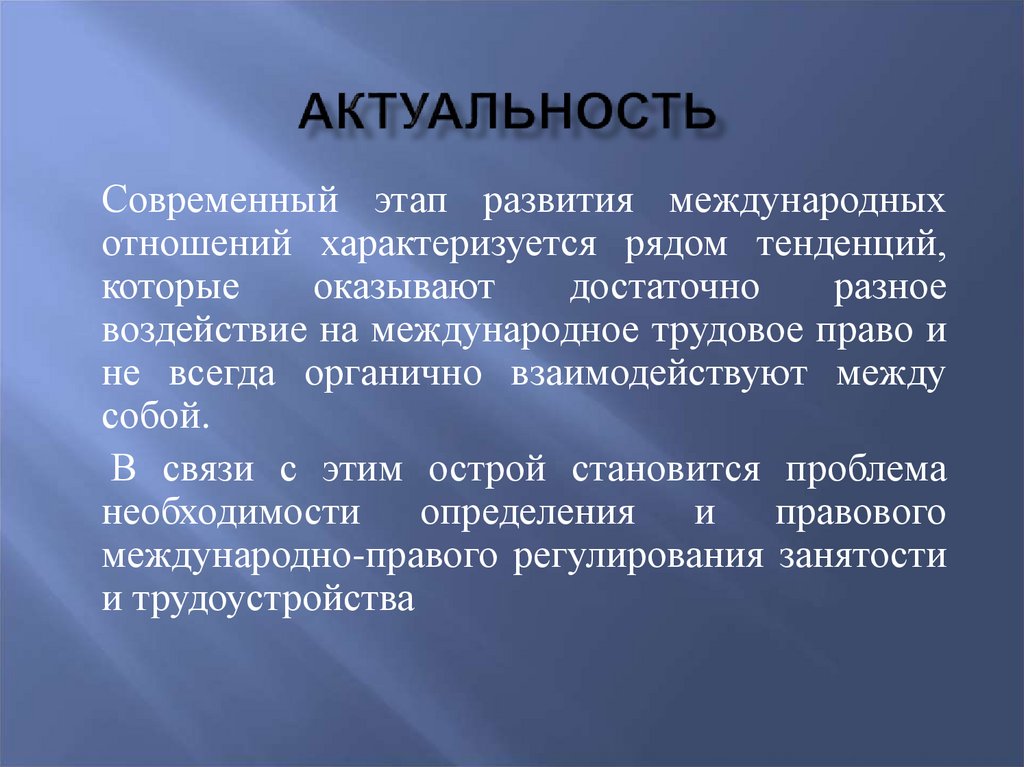 АКТУАЛЬНОСТЬ

Современный этап развития международных отношений характеризуется рядом тенденций, которые оказывают достаточно разное воздействие на международное трудовое право и не всегда органично взаимодействуют между собой.

В связи с этим острой становится проблема необходимости определения и правового международно-правового регулирования занятости и трудоустройства